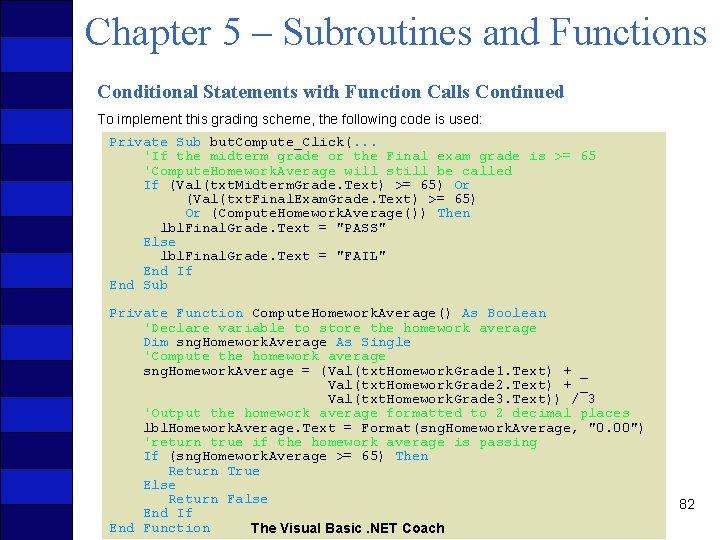 Chapter 5 – Subroutines and Functions

Conditional Statements with Function Calls Continued

To implement this grading scheme, the following code is used:

Private Sub butCompute_Click(...
    'If the midterm grade or the Final exam grade is >= 65
    'ComputeHomeworkAverage will still be called
    If (Val(txtMidtermGrade.Text) >= 65) Or
        (Val(txtFinalExamGrade.Text) >= 65)
        Or (ComputeHomeworkAverage()) Then
      lblFinalGrade.Text = "PASS"
    Else
      lblFinalGrade.Text = "FAIL"
    End If
End Sub

Private Function ComputeHomeworkAverage() As Boolean
    'Declare variable to store the homework average
    Dim sngHomeworkAverage As Single
    'Compute the homework average
    sngHomeworkAverage = (Val(txtHomeworkGrade1.Text) + _
                          Val(txtHomeworkGrade2.Text) + _
                          Val(txtHomeworkGrade3.Text)) / 3
    'Output the homework average formatted to 2 decimal places
    lblHomeworkAverage.Text = Format(sngHomeworkAverage, "0.00")
    'return true if the homework average is passing
    If (sngHomeworkAverage >= 65) Then
      Return True
    Else
      Return False
    End If
End Function

The Visual Basic .NET Coach

82